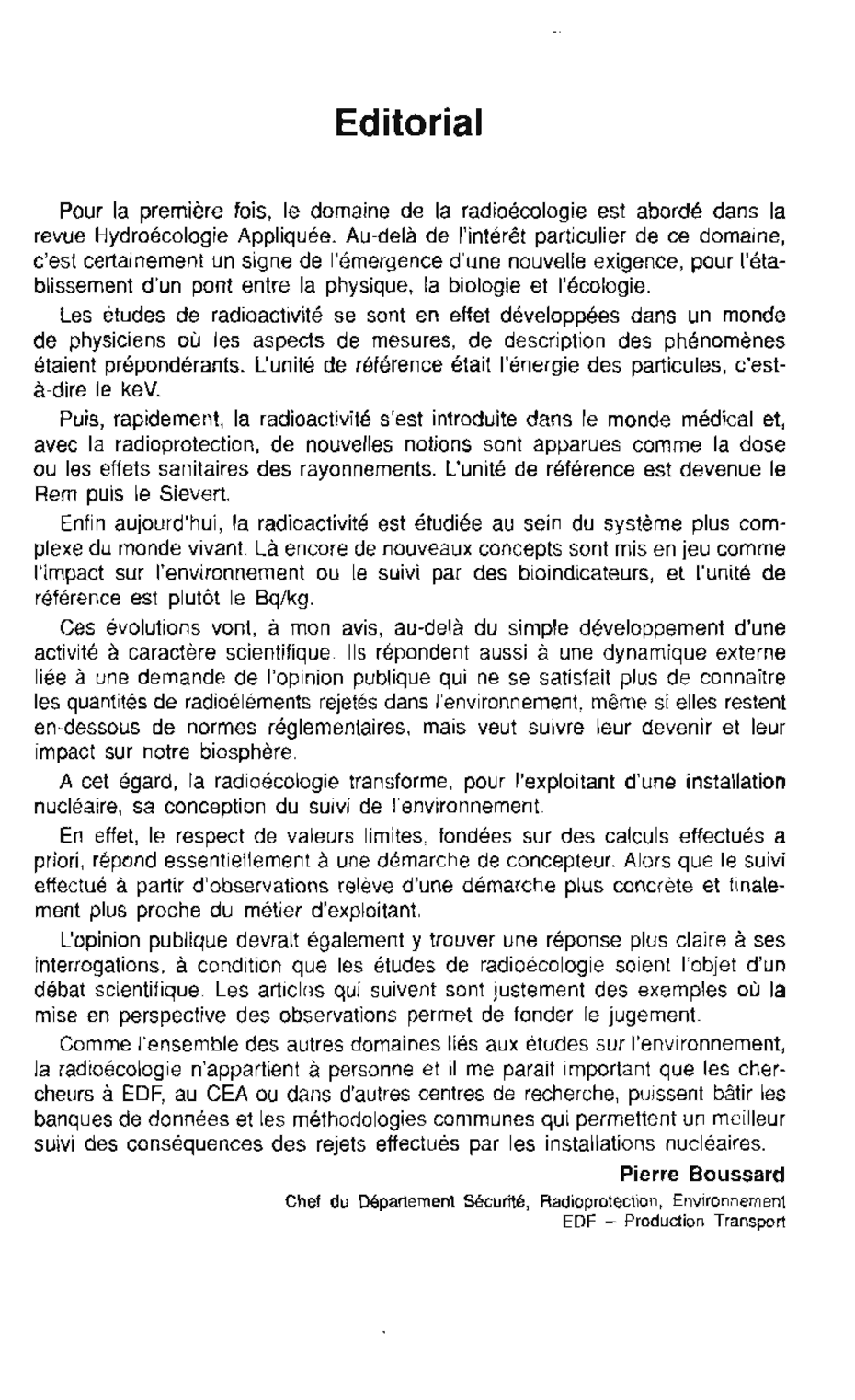 Editorial

Pour la première fois, le domaine de la radioécologie est abordé dans la revue Hydroécologie Appliquée. Au-delà de l'intérêt particulier de ce domaine, c'est certainement un signe de l'émergence d'une nouvelle exigence, pour l'établissement d'un pont entre la physique, la biologie et l'écologie.

Les études de radioactivité se sont en effet développées dans un monde de physiciens où les aspects de mesures, de description des phénomènes étaient prépondérants. L'unité de référence était l'énergie des particules, c'est-à-dire le keV.

Puis, rapidement, la radioactivité s'est introduite dans le monde médical et, avec la radioprotection, de nouvelles notions sont apparues comme la dose ou les effets sanitaires des rayonnements. L'unité de référence est devenue le Rem puis le Sievert.

Enfin aujourd'hui, la radioactivité est étudiée au sein du système plus complexe du monde vivant. Là encore de nouveaux concepts sont mis en jeu comme l'impact sur l'environnement ou le suivi par des bioindicateurs, et l'unité de référence est plutôt le Bq/kg.

Ces évolutions vont, à mon avis, au-delà du simple développement d'une activité à caractère scientifique. Ils répondent aussi à une dynamique externe liée à une demande de l'opinion publique qui ne se satisfait plus de connaître les quantités de radioéléments rejetés dans l'environnement, même si elles restent en-dessous de normes réglementaires, mais veut suivre leur devenir et leur impact sur notre biosphère.

A cet égard, la radioécologie transforme, pour l'exploitant d'une installation nucléaire, sa conception du suivi de l'environnement.

En effet, le respect de valeurs limites, fondées sur des calculs effectués a priori, répond essentiellement à une démarche de concepteur. Alors que le suivi effectué à partir d'observations relève d'une démarche plus concrète et finalement plus proche du métier d'exploitant.

L'opinion publique devrait également y trouver une réponse plus claire à ses interrogations, à condition que les études de radioécologie soient l'objet d'un débat scientifique. Les articles qui suivent sont justement des exemples où la mise en perspective des observations permet de fonder le jugement.

Comme l'ensemble des autres domaines liés aux études sur l'environnement, la radioécologie n'appartient à personne et il me parait important que les chercheurs à EDF, au CEA ou dans d'autres centres de recherche, puissent bâtir les banques de données et les méthodologies communes qui permettent un meilleur suivi des conséquences des rejets effectués par les installations nucléaires.

Pierre Boussard
Chef du Département Sécurité, Radioprotection, Environnement
EDF – Production Transport